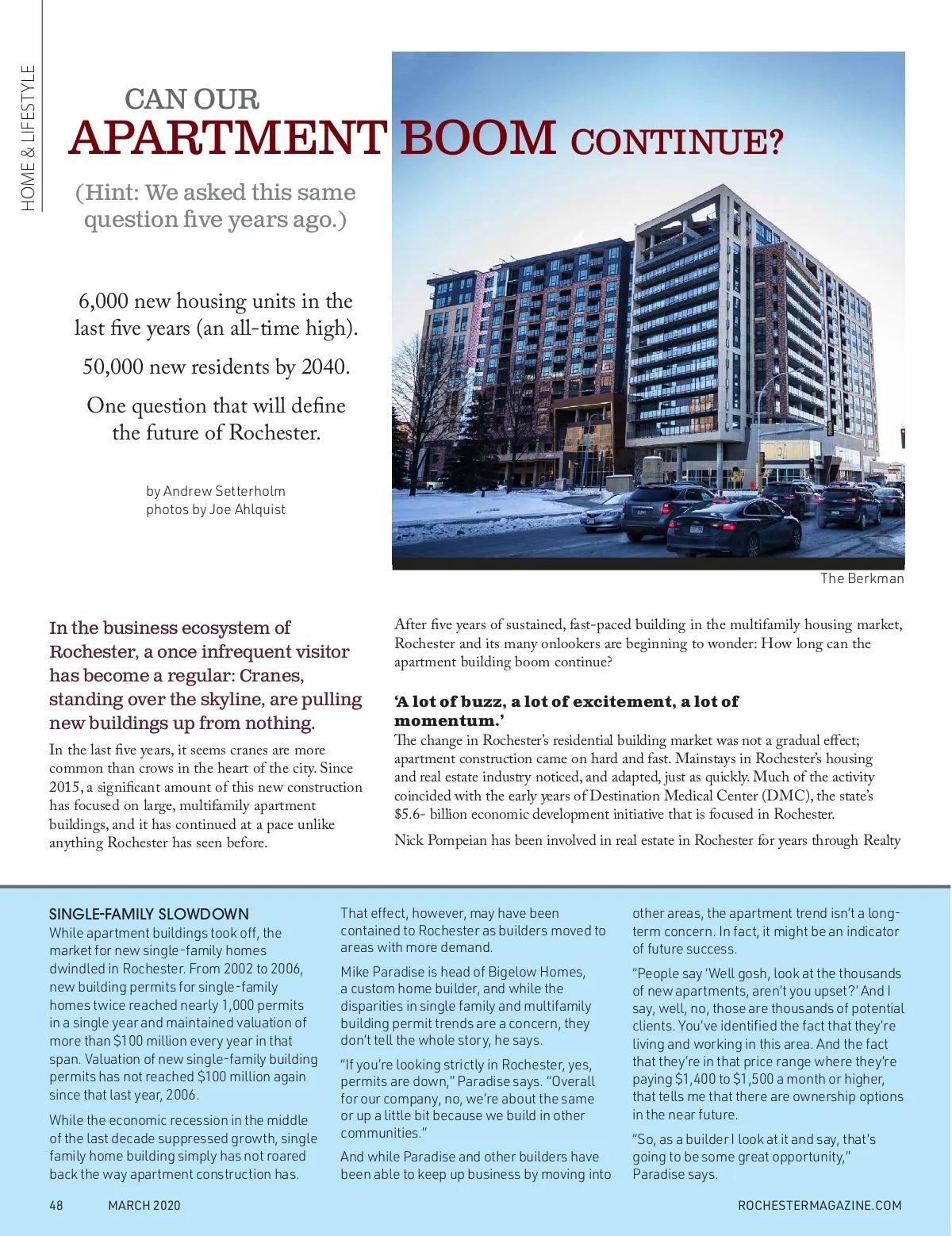 HOME & LIFESTYLE

CAN OUR
APARTMENT BOOM CONTINUE?

(Hint: We asked this same question five years ago.)

6,000 new housing units in the last five years (an all-time high).

50,000 new residents by 2040.

One question that will define the future of Rochester.

by Andrew Setterholm
photos by Joe Ahlquist

The Berkman

In the business ecosystem of Rochester, a once infrequent visitor has become a regular: Cranes, standing over the skyline, are pulling new buildings up from nothing.

In the last five years, it seems cranes are more common than crows in the heart of the city. Since 2015, a significant amount of this new construction has focused on large, multifamily apartment buildings, and it has continued at a pace unlike anything Rochester has seen before.

After five years of sustained, fast-paced building in the multifamily housing market, Rochester and its many onlookers are beginning to wonder: How long can the apartment building boom continue?

'A lot of buzz, a lot of excitement, a lot of momentum.'

The change in Rochester's residential building market was not a gradual effect; apartment construction came on hard and fast. Mainstays in Rochester's housing and real estate industry noticed, and adapted, just as quickly. Much of the activity coincided with the early years of Destination Medical Center (DMC), the state's $5.6- billion economic development initiative that is focused in Rochester.

Nick Pompeian has been involved in real estate in Rochester for years through Realty

SINGLE-FAMILY SLOWDOWN
While apartment buildings took off, the market for new single-family homes dwindled in Rochester. From 2002 to 2006, new building permits for single-family homes twice reached nearly 1,000 permits in a single year and maintained valuation of more than $100 million every year in that span. Valuation of new single-family building permits has not reached $100 million again since that last year, 2006.

While the economic recession in the middle of the last decade suppressed growth, single family home building simply has not roared back the way apartment construction has.

That effect, however, may have been contained to Rochester as builders moved to areas with more demand.

Mike Paradise is head of Bigelow Homes, a custom home builder, and while the disparities in single family and multifamily building permit trends are a concern, they don't tell the whole story, he says.

"If you're looking strictly in Rochester, yes, permits are down," Paradise says. "Overall for our company, no, we're about the same or up a little bit because we build in other communities."

And while Paradise and other builders have been able to keep up business by moving into other areas, the apartment trend isn't a long-term concern. In fact, it might be an indicator of future success.

"People say 'Well gosh, look at the thousands of new apartments, aren't you upset?' And I say, well, no, those are thousands of potential clients. You've identified the fact that they're living and working in this area. And the fact that they're in that price range where they're paying $1,400 to $1,500 a month or higher, that tells me that there are ownership options in the near future.

"So, as a builder I look at it and say, that's going to be some great opportunity," Paradise says.

48 MARCH 2020 ROCHESTERMAGAZINE.COM